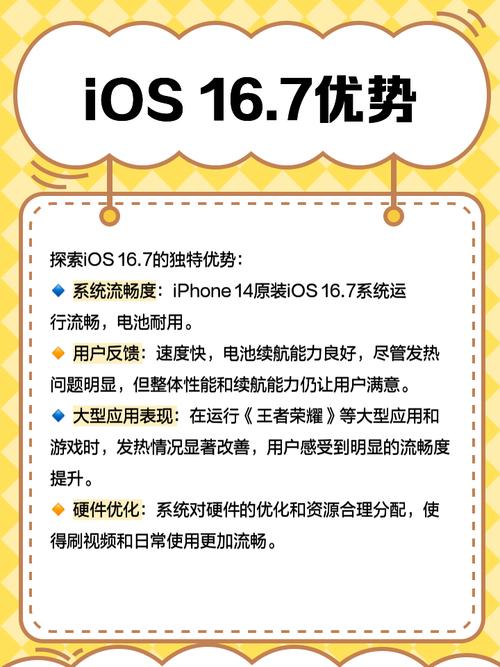 iOS 16.7优势

探索iOS 16.7的独特优势：

🔹 系统流畅度：iPhone 14原装iOS 16.7系统运行流畅，电池耐用。

🔸 用户反馈：速度快，电池续航能力良好，尽管发热问题明显，但整体性能和续航能力仍让用户满意。

🔹 大型应用表现：在运行《王者荣耀》等大型应用和游戏时，发热情况显著改善，用户感受到明显的流畅度提升。

🔸 硬件优化：系统对硬件的优化和资源合理分配，使得刷视频和日常使用更加流畅。